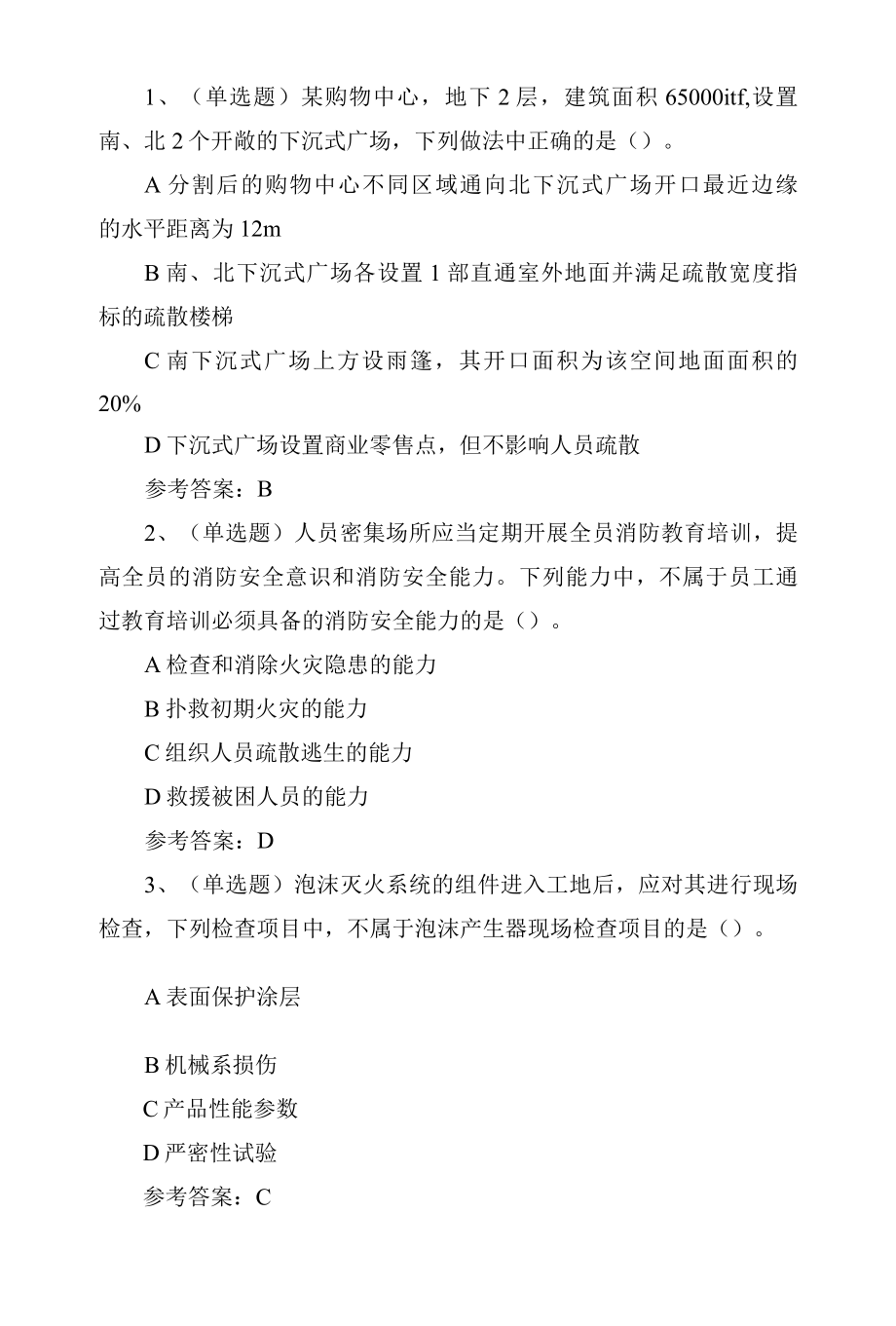 1、（单选题）某购物中心，地下 2 层，建筑面积 65000itf,设置南、北 2 个开敞的下沉式广场，下列做法中正确的是（）。

A 分割后的购物中心不同区域通向北下沉式广场开口最近边缘的水平距离为 12m

B 南、北下沉式广场各设置 1 部直通室外地面并满足疏散宽度指标的疏散楼梯

C 南下沉式广场上方设雨篷，其开口面积为该空间地面面积的 20%

D 下沉式广场设置商业零售点，但不影响人员疏散

参考答案：B

2、（单选题）人员密集场所应当定期开展全员消防教育培训，提高全员的消防安全意识和消防安全能力。下列能力中，不属于员工通过教育培训必须具备的消防安全能力的是（）。

A 检查和消除火灾隐患的能力

B 扑救初期火灾的能力

C 组织人员疏散逃生的能力

D 救援被困人员的能力

参考答案：D

3、（单选题）泡沫灭火系统的组件进入工地后，应对其进行现场检查，下列检查项目中，不属于泡沫产生器现场检查项目的是（）。

A 表面保护涂层

B 机械系损伤

C 产品性能参数

D 严密性试验

参考答案：C